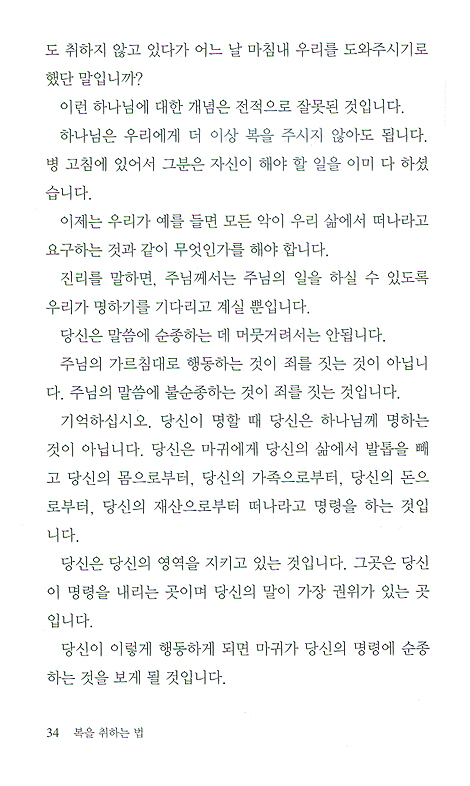 도 취하지 않고 있다가 어느 날 마침내 우리를 도와주시기로 했단 말입니까?

이런 하나님에 대한 개념은 전적으로 잘못된 것입니다.

하나님은 우리에게 더 이상 복을 주시지 않아도 됩니다. 병 고침에 있어서 그분은 자신이 해야 할 일을 이미 다 하셨습니다.

이제는 우리가 예를 들면 모든 악이 우리 삶에서 떠나라고 요구하는 것과 같이 무엇인가를 해야 합니다.

진리를 말하면, 주님께서는 주님의 일을 하실 수 있도록 우리가 명하기를 기다리고 계실 뿐입니다.

당신은 말씀에 순종하는 데 머뭇거려서는 안됩니다.

주님의 가르침대로 행동하는 것이 죄를 짓는 것이 아닙니다. 주님의 말씀에 불순종하는 것이 죄를 짓는 것입니다.

기억하십시오. 당신이 명할 때 당신은 하나님께 명하는 것이 아닙니다. 당신은 마귀에게 당신의 삶에서 발톱을 빼고 당신의 몸으로부터, 당신의 가족으로부터, 당신의 돈으로부터, 당신의 재산으로부터 떠나라고 명령을 하는 것입니다.

당신은 당신의 영역을 지키고 있는 것입니다. 그곳은 당신이 명령을 내리는 곳이며 당신의 말이 가장 권위가 있는 곳입니다.

당신이 이렇게 행동하게 되면 마귀가 당신의 명령에 순종하는 것을 보게 될 것입니다.

34 복을 취하는 법